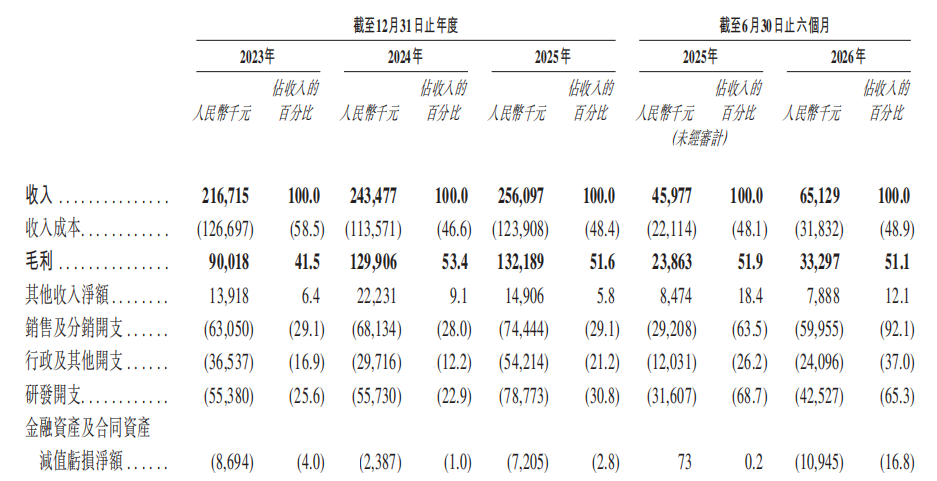 | | 截至12月31日止年度 | | | | | | 截至6月30日止六個月 | | | |
|---|---|---|---|---|---|---|---|---|---|---|
| | 2023年 | | 2024年 | | 2025年 | | 2025年 | | 2026年 | |
| | 人民幣千元 | 佔收入的百分比 | 人民幣千元 | 佔收入的百分比 | 人民幣千元 | 佔收入的百分比 | 人民幣千元 (未經審計) | 佔收入的百分比 | 人民幣千元 | 佔收入的百分比 |
| 收入 | 216,715 | 100.0 | 243,477 | 100.0 | 256,097 | 100.0 | 45,977 | 100.0 | 65,129 | 100.0 |
| 收入成本 | (126,697) | (58.5) | (113,571) | (46.6) | (123,908) | (48.4) | (22,114) | (48.1) | (31,832) | (48.9) |
| 毛利 | 90,018 | 41.5 | 129,906 | 53.4 | 132,189 | 51.6 | 23,863 | 51.9 | 33,297 | 51.1 |
| 其他收入淨額 | 13,918 | 6.4 | 22,231 | 9.1 | 14,906 | 5.8 | 8,474 | 18.4 | 7,888 | 12.1 |
| 銷售及分銷開支 | (63,050) | (29.1) | (68,134) | (28.0) | (74,444) | (29.1) | (29,208) | (63.5) | (59,955) | (92.1) |
| 行政及其他開支 | (36,537) | (16.9) | (29,716) | (12.2) | (54,214) | (21.2) | (12,031) | (26.2) | (24,096) | (37.0) |
| 研發開支 | (55,380) | (25.6) | (55,730) | (22.9) | (78,773) | (30.8) | (31,607) | (68.7) | (42,527) | (65.3) |
| 金融資產及合同資產減值虧損淨額 | (8,694) | (4.0) | (2,387) | (1.0) | (7,205) | (2.8) | 73 | 0.2 | (10,945) | (16.8) |